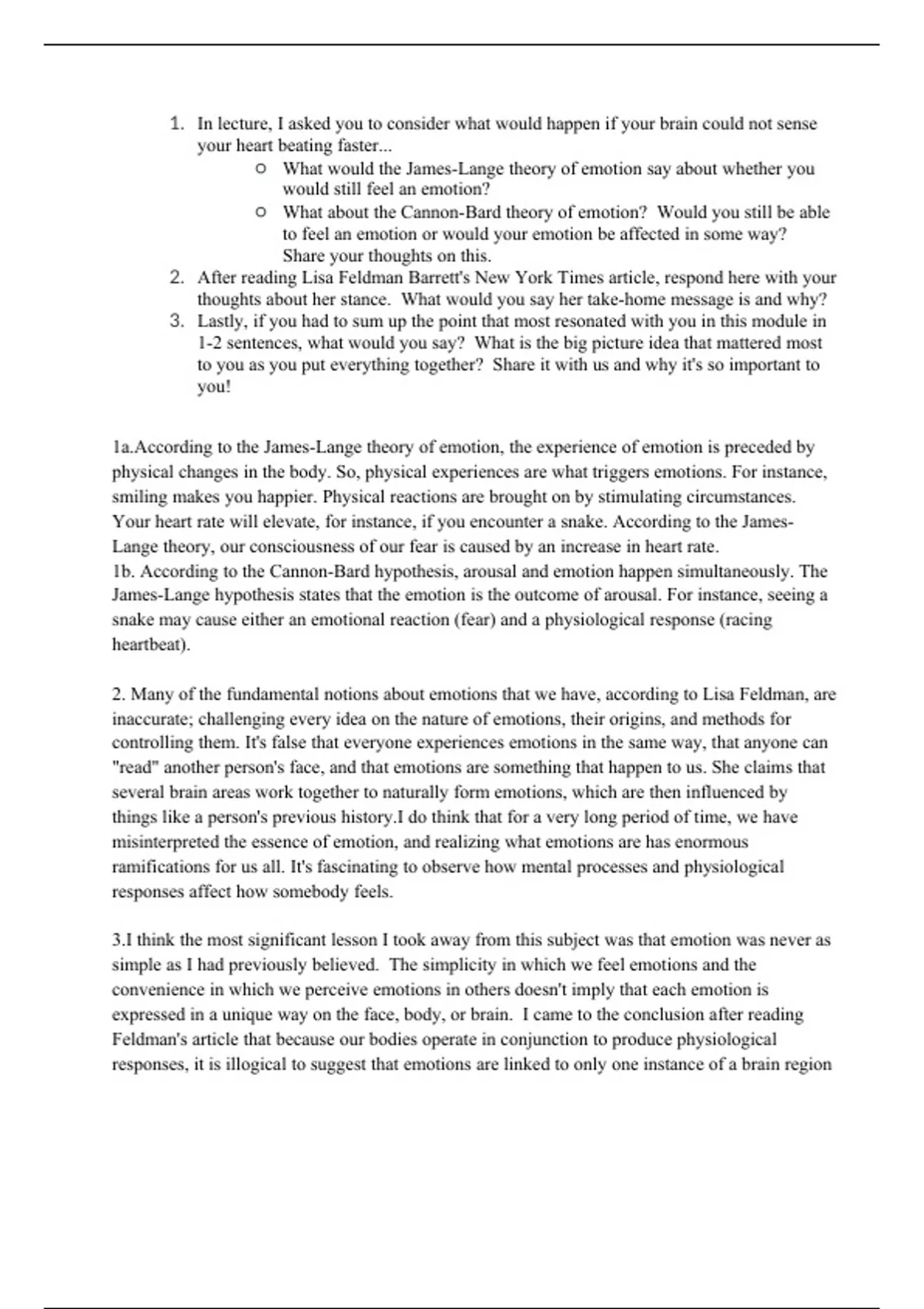 1. In lecture, I asked you to consider what would happen if your brain could not sense your heart beating faster...
   ○ What would the James-Lange theory of emotion say about whether you would still feel an emotion?
   ○ What about the Cannon-Bard theory of emotion? Would you still be able to feel an emotion or would your emotion be affected in some way? Share your thoughts on this.
2. After reading Lisa Feldman Barrett's New York Times article, respond here with your thoughts about her stance. What would you say her take-home message is and why?
3. Lastly, if you had to sum up the point that most resonated with you in this module in 1-2 sentences, what would you say? What is the big picture idea that mattered most to you as you put everything together? Share it with us and why it's so important to you!

1a.According to the James-Lange theory of emotion, the experience of emotion is preceded by physical changes in the body. So, physical experiences are what triggers emotions. For instance, smiling makes you happier. Physical reactions are brought on by stimulating circumstances. Your heart rate will elevate, for instance, if you encounter a snake. According to the James-Lange theory, our consciousness of our fear is caused by an increase in heart rate.
1b. According to the Cannon-Bard hypothesis, arousal and emotion happen simultaneously. The James-Lange hypothesis states that the emotion is the outcome of arousal. For instance, seeing a snake may cause either an emotional reaction (fear) and a physiological response (racing heartbeat).

2. Many of the fundamental notions about emotions that we have, according to Lisa Feldman, are inaccurate; challenging every idea on the nature of emotions, their origins, and methods for controlling them. It's false that everyone experiences emotions in the same way, that anyone can "read" another person's face, and that emotions are something that happen to us. She claims that several brain areas work together to naturally form emotions, which are then influenced by things like a person's previous history.I do think that for a very long period of time, we have misinterpreted the essence of emotion, and realizing what emotions are has enormous ramifications for us all. It's fascinating to observe how mental processes and physiological responses affect how somebody feels.

3.I think the most significant lesson I took away from this subject was that emotion was never as simple as I had previously believed. The simplicity in which we feel emotions and the convenience in which we perceive emotions in others doesn't imply that each emotion is expressed in a unique way on the face, body, or brain. I came to the conclusion after reading Feldman's article that because our bodies operate in conjunction to produce physiological responses, it is illogical to suggest that emotions are linked to only one instance of a brain region